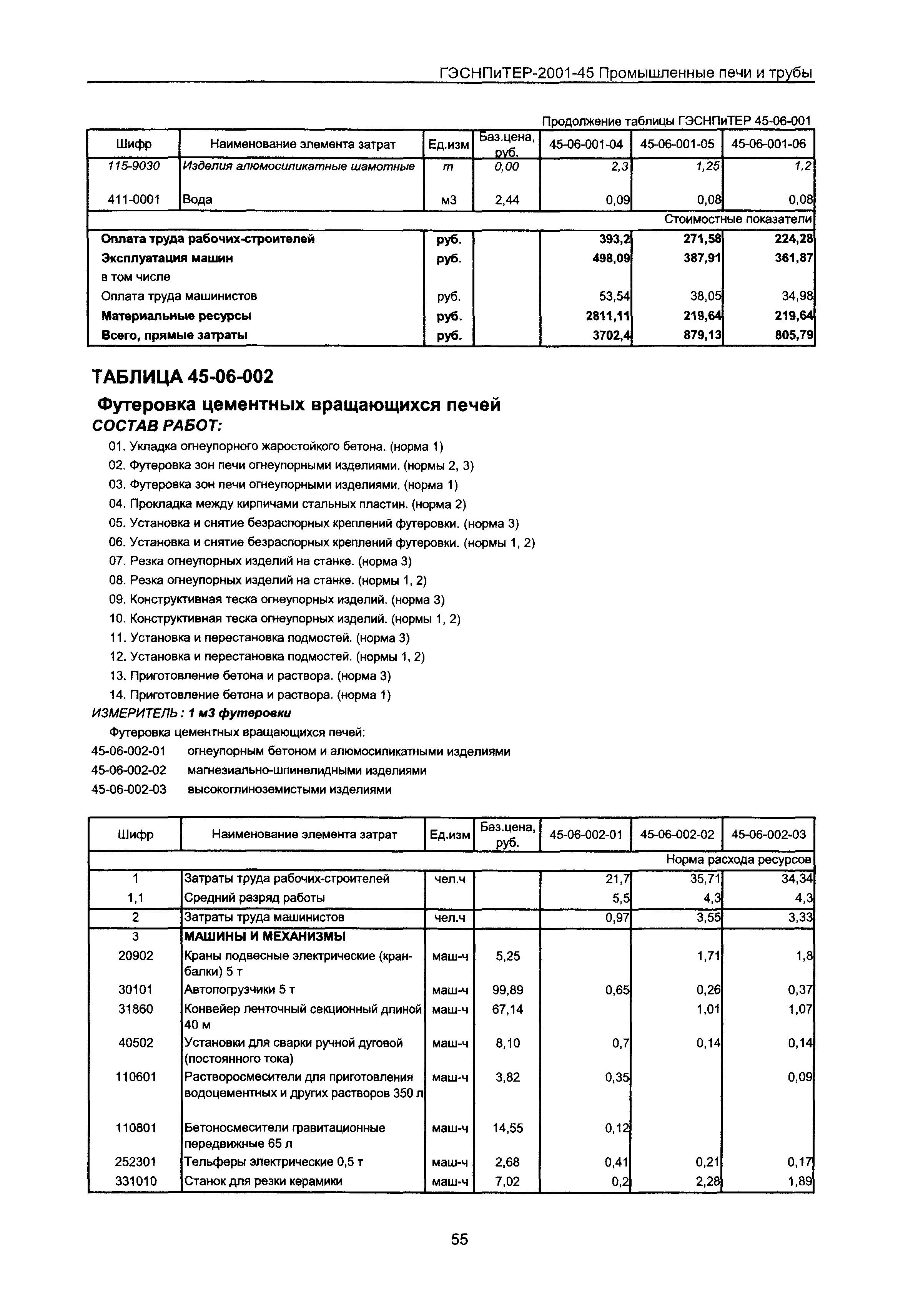 ГЭСНПиТЕР-2001-45 Промышленные печи и трубы

Продолжение таблицы ГЭСНПиТЕР 45-06-001

| Шифр | Наименование элемента затрат | Ед.изм | Баз.цена, руб. | 45-06-001-04 | 45-06-001-05 | 45-06-001-06 |
|---|---|---|---|---|---|---|
| 115-9030 | Изделия алюмосиликатные шамотные | т | 0,00 | 2,3 | 1,25 | 1,2 |
| 411-0001 | Вода | м3 | 2,44 | 0,09 | 0,08 | 0,08 |
| | | | | | | Стоимостные показатели |
| Оплата труда рабочих-строителей | | руб. | | 393,2 | 271,58 | 224,28 |
| Эксплуатация машин | | руб. | | 498,09 | 387,91 | 361,87 |
| в том числе | | | | | | |
| Оплата труда машинистов | | руб. | | 53,54 | 38,05 | 34,98 |
| Материальные ресурсы | | руб. | | 2811,11 | 219,64 | 219,64 |
| Всего, прямые затраты | | руб. | | 3702,4 | 879,13 | 805,79 |

ТАБЛИЦА 45-06-002

Футеровка цементных вращающихся печей

СОСТАВ РАБОТ:

01. Укладка огнеупорного жаростойкого бетона. (норма 1)
02. Футеровка зон печи огнеупорными изделиями. (нормы 2, 3)
03. Футеровка зон печи огнеупорными изделиями. (норма 1)
04. Прокладка между кирпичами стальных пластин. (норма 2)
05. Установка и снятие безраспорных креплений футеровки. (норма 3)
06. Установка и снятие безраспорных креплений футеровки. (нормы 1, 2)
07. Резка огнеупорных изделий на станке. (норма 3)
08. Резка огнеупорных изделий на станке. (нормы 1, 2)
09. Конструктивная теска огнеупорных изделий. (норма 3)
10. Конструктивная теска огнеупорных изделий. (нормы 1, 2)
11. Установка и перестановка подмостей. (норма 3)
12. Установка и перестановка подмостей. (нормы 1, 2)
13. Приготовление бетона и раствора. (норма 3)
14. Приготовление бетона и раствора. (норма 1)

ИЗМЕРИТЕЛЬ: 1 м3 футеровки

Футеровка цементных вращающихся печей:
45-06-002-01 огнеупорным бетоном и алюмосиликатными изделиями
45-06-002-02 магнезиально-шпинелидными изделиями
45-06-002-03 высокоглиноземистыми изделиями

| Шифр | Наименование элемента затрат | Ед.изм | Баз.цена, руб. | 45-06-002-01 | 45-06-002-02 | 45-06-002-03 |
|---|---|---|---|---|---|---|
| | | | | | | Норма расхода ресурсов |
| 1 | Затраты труда рабочих-строителей | чел.ч | | 21,7 | 35,71 | 34,34 |
| 1,1 | Средний разряд работы | | | 5,5 | 4,3 | 4,3 |
| 2 | Затраты труда машинистов | чел.ч | | 0,97 | 3,55 | 3,33 |
| 3 | МАШИНЫ И МЕХАНИЗМЫ | | | | | |
| 20902 | Краны подвесные электрические (кран-балки) 5 т | маш-ч | 5,25 | | 1,71 | 1,8 |
| 30101 | Автопогрузчики 5 т | маш-ч | 99,89 | 0,65 | 0,26 | 0,37 |
| 31860 | Конвейер ленточный секционный длиной 40 м | маш-ч | 67,14 | | 1,01 | 1,07 |
| 40502 | Установки для сварки ручной дуговой (постоянного тока) | маш-ч | 8,10 | 0,7 | 0,14 | 0,14 |
| 110601 | Растворосмесители для приготовления водоцементных и других растворов 350 л | маш-ч | 3,82 | 0,35 | | 0,09 |
| 110801 | Бетоносмесители гравитационные передвижные 65 л | маш-ч | 14,55 | 0,12 | | |
| 252301 | Тельферы электрические 0,5 т | маш-ч | 2,68 | 0,41 | 0,21 | 0,17 |
| 331010 | Станок для резки керамики | маш-ч | 7,02 | 0,2 | 2,28 | 1,89 |

55